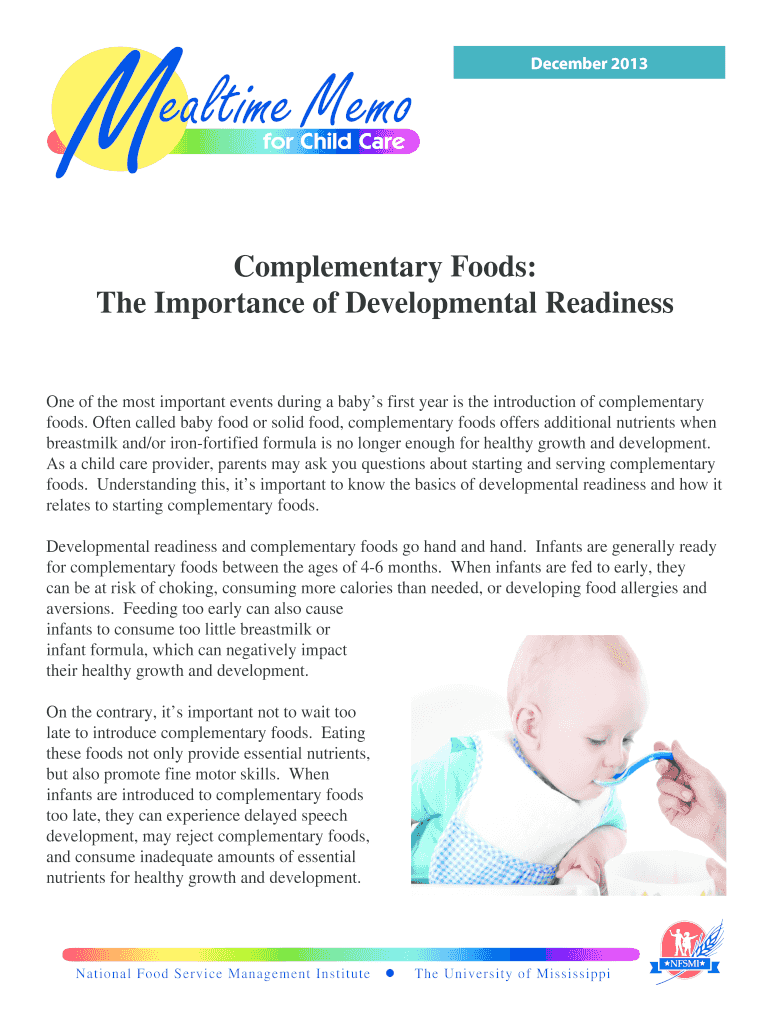 December 2013

Mealtime Memo
for Child Care

Complementary Foods:
The Importance of Developmental Readiness

One of the most important events during a baby's first year is the introduction of complementary foods. Often called baby food or solid food, complementary foods offers additional nutrients when breastmilk and/or iron-fortified formula is no longer enough for healthy growth and development. As a child care provider, parents may ask you questions about starting and serving complementary foods. Understanding this, it's important to know the basics of developmental readiness and how it relates to starting complementary foods.

Developmental readiness and complementary foods go hand and hand. Infants are generally ready for complementary foods between the ages of 4-6 months. When infants are fed to early, they can be at risk of choking, consuming more calories than needed, or developing food allergies and aversions. Feeding too early can also cause infants to consume too little breastmilk or infant formula, which can negatively impact their healthy growth and development.

On the contrary, it's important not to wait too late to introduce complementary foods. Eating these foods not only provide essential nutrients, but also promote fine motor skills. When infants are introduced to complementary foods too late, they can experience delayed speech development, may reject complementary foods, and consume inadequate amounts of essential nutrients for healthy growth and development.

National Food Service Management Institute • The University of Mississippi

NFSMI